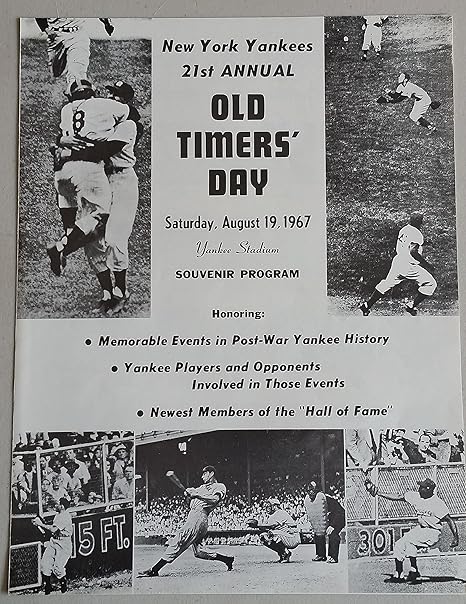 New York Yankees
21st ANNUAL

OLD TIMERS' DAY

Saturday, August 19, 1967

Yankee Stadium

SOUVENIR PROGRAM

Honoring:

• Memorable Events in Post-War Yankee History

• Yankee Players and Opponents Involved in Those Events

• Newest Members of the "Hall of Fame"

8

15 FT.

301